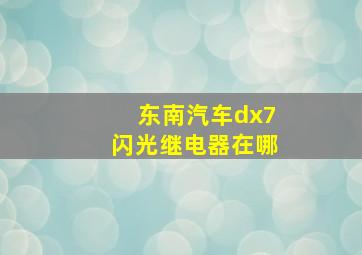 东南汽车dx7
闪光继电器在哪